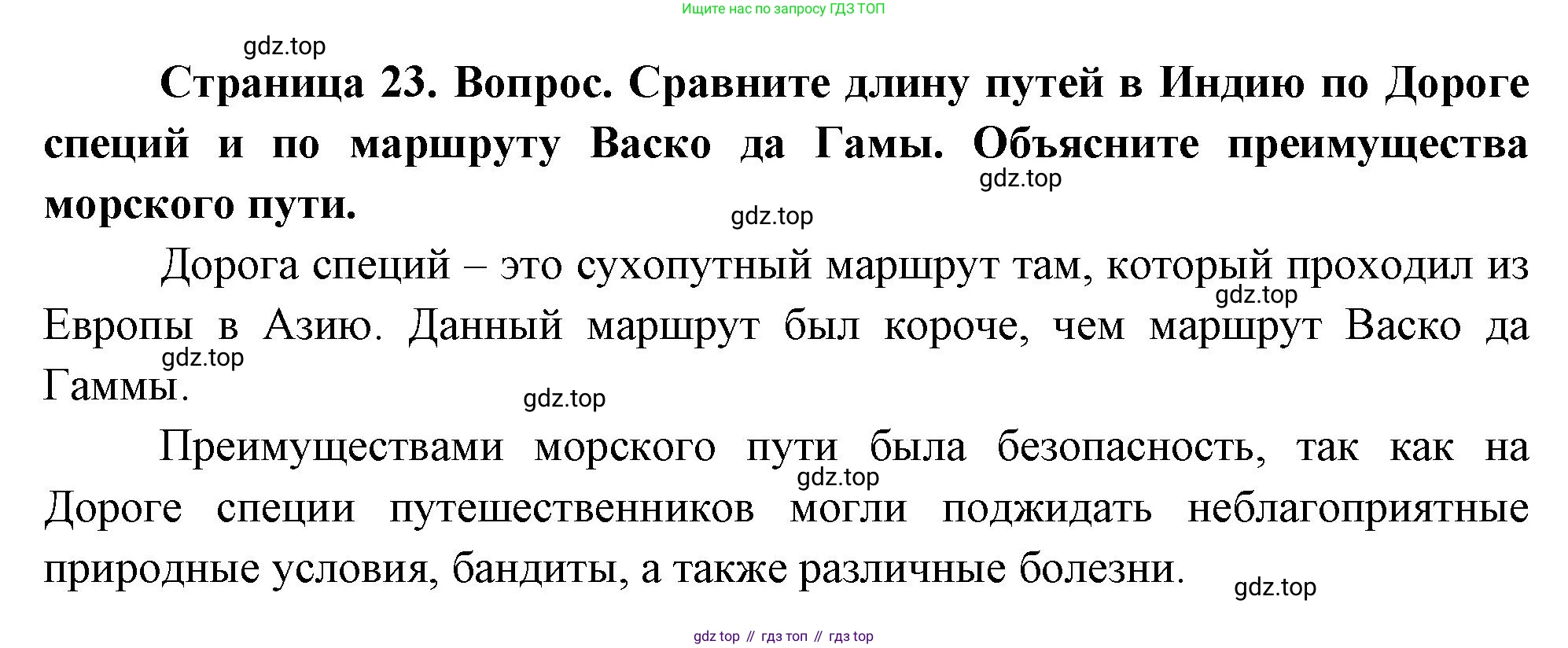 Ищите нас по запросу ГДЗ ТОП

Страница 23. Вопрос. Сравните длину путей в Индию по Дороге специй и по маршруту Васко да Гамы. Объясните преимущества морского пути.

Дорога специй – это сухопутный маршрут там, который проходил из Европы в Азию. Данный маршрут был короче, чем маршрут Васко да Гаммы.

Преимуществами морского пути была безопасность, так как на Дороге специи путешественников могли поджидать неблагоприятные природные условия, бандиты, а также различные болезни.

gdz top // гдз топ // гдз top

gdz.top